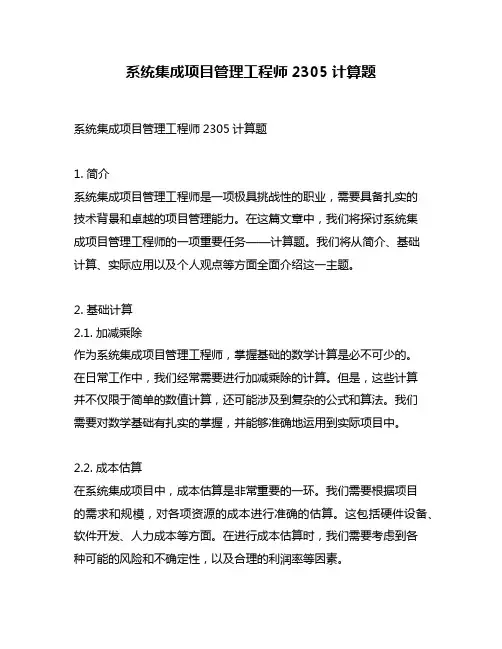 系统集成项目管理工程师 2305 计算题

系统集成项目管理工程师 2305 计算题

1. 简介
系统集成项目管理工程师是一项极具挑战性的职业，需要具备扎实的技术背景和卓越的项目管理能力。在这篇文章中，我们将探讨系统集成项目管理工程师的一项重要任务——计算题。我们将从简介、基础计算、实际应用以及个人观点等方面全面介绍这一主题。

2. 基础计算
2.1. 加减乘除
作为系统集成项目管理工程师，掌握基础的数学计算是必不可少的。在日常工作中，我们经常需要进行加减乘除的计算。但是，这些计算并不仅限于简单的数值计算，还可能涉及到复杂的公式和算法。我们需要对数学基础有扎实的掌握，并能够准确地运用到实际项目中。

2.2. 成本估算
在系统集成项目中，成本估算是非常重要的一环。我们需要根据项目的需求和规模，对各项资源的成本进行准确的估算。这包括硬件设备、软件开发、人力成本等方面。在进行成本估算时，我们需要考虑到各种可能的风险和不确定性，以及合理的利润率等因素。